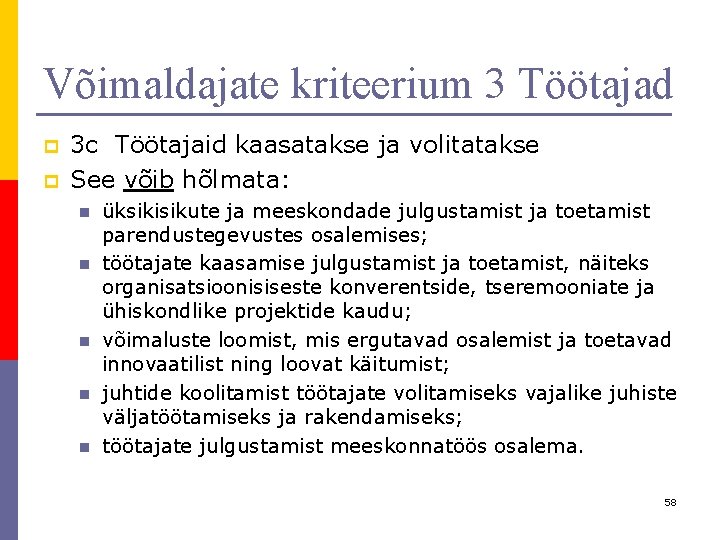 Võimaldajate kriteerium 3 Töötajad

3c Töötajaid kaasatakse ja volitatakse

See võib hõlmata:

üksikisikute ja meeskondade julgustamist ja toetamist parendustegevustes osalemises;

töötajate kaasamise julgustamist ja toetamist, näiteks organisatsioonisiseste konverentside, tseremooniate ja ühiskondlike projektide kaudu;

võimaluste loomist, mis ergutavad osalemist ja toetavad innovaatilist ning loovat käitumist;

juhtide koolitamist töötajate volitamiseks vajalike juhiste väljatöötamiseks ja rakendamiseks;

töötajate julgustamist meeskonnatöös osalema.

58